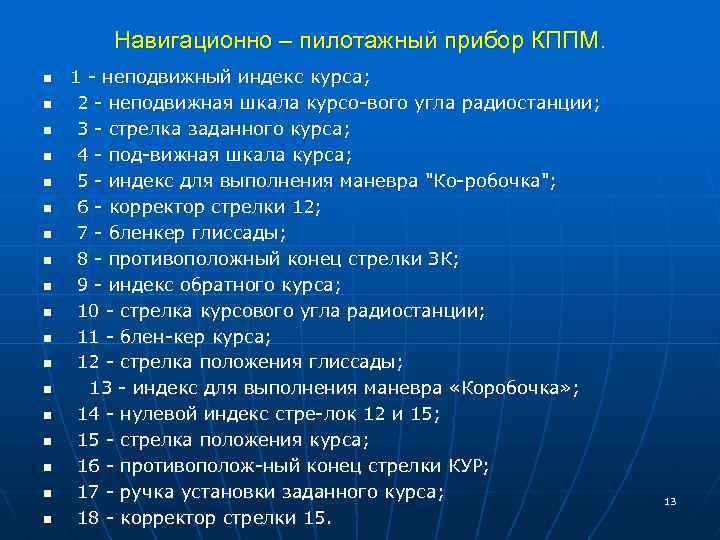 Навигационно – пилотажный прибор КППМ.

- 1 - неподвижный индекс курса;
- 2 - неподвижная шкала курсо-вого угла радиостанции;
- 3 - стрелка заданного курса;
- 4 - под-вижная шкала курса;
- 5 - индекс для выполнения маневра "Ко-робочка";
- 6 - корректор стрелки 12;
- 7 - бленкер глиссады;
- 8 - противоположный конец стрелки ЗК;
- 9 - индекс обратного курса;
- 10 - стрелка курсового угла радиостанции;
- 11 - блен-кер курса;
- 12 - стрелка положения глиссады;
- 13 - индекс для выполнения маневра «Коробочка»;
- 14 - нулевой индекс стре-лок 12 и 15;
- 15 - стрелка положения курса;
- 16 - противополож-ный конец стрелки КУР;
- 17 - ручка установки заданного курса;
- 18 - корректор стрелки 15.

13